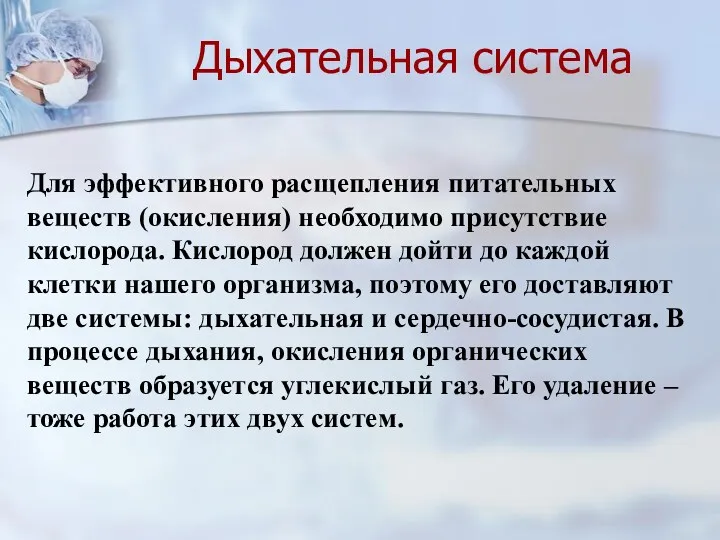 Дыхательная система

Для эффективного расщепления питательных веществ (окисления) необходимо присутствие кислорода. Кислород должен дойти до каждой клетки нашего организма, поэтому его доставляют две системы: дыхательная и сердечно-сосудистая. В процессе дыхания, окисления органических веществ образуется углекислый газ. Его удаление – тоже работа этих двух систем.